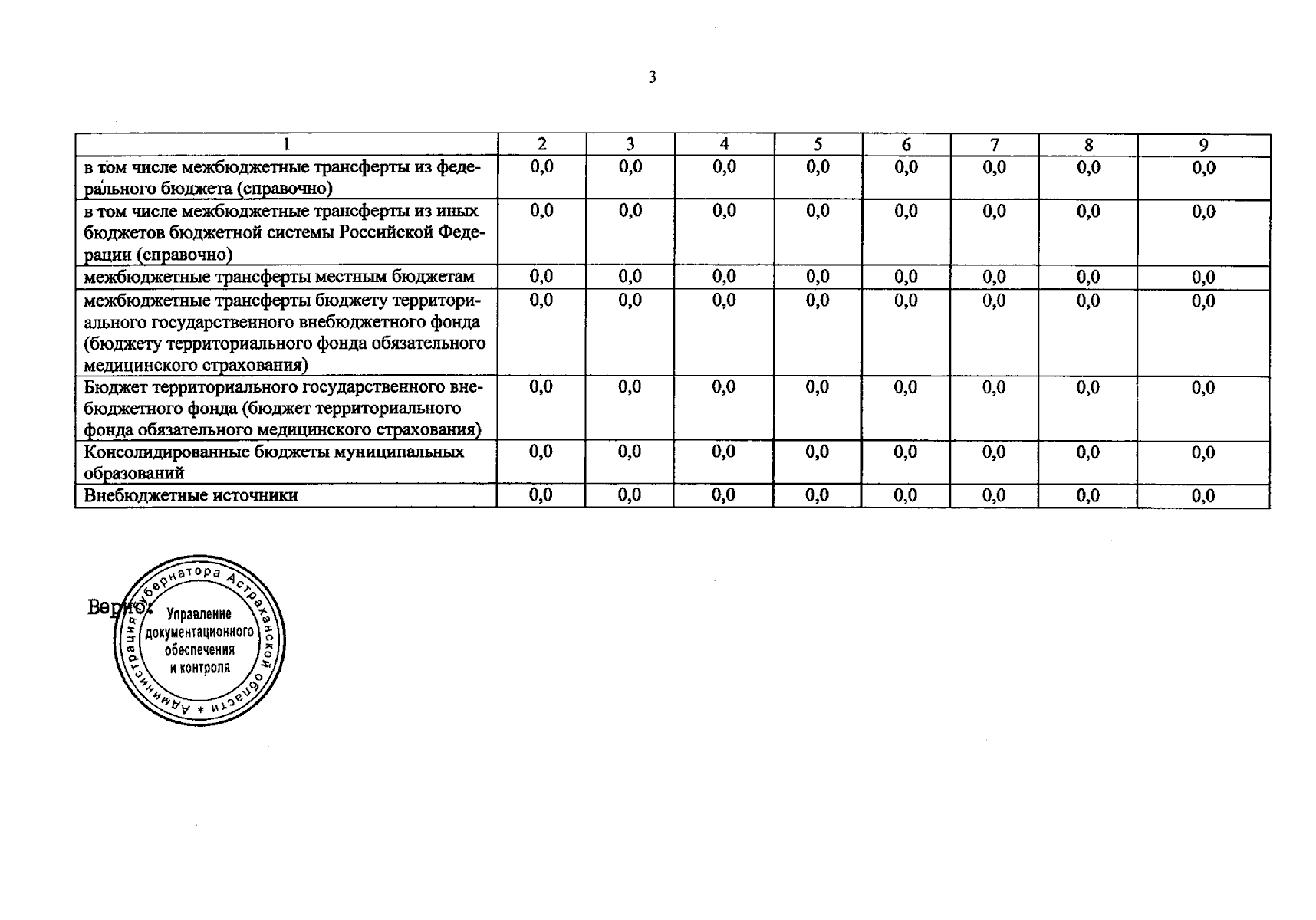 3

| 1 | 2 | 3 | 4 | 5 | 6 | 7 | 8 | 9 |
|---|---|---|---|---|---|---|---|---|
| в том числе межбюджетные трансферты из федерального бюджета (справочно) | 0,0 | 0,0 | 0,0 | 0,0 | 0,0 | 0,0 | 0,0 | 0,0 |
| в том числе межбюджетные трансферты из иных бюджетов бюджетной системы Российской Федерации (справочно) | 0,0 | 0,0 | 0,0 | 0,0 | 0,0 | 0,0 | 0,0 | 0,0 |
| межбюджетные трансферты местным бюджетам | 0,0 | 0,0 | 0,0 | 0,0 | 0,0 | 0,0 | 0,0 | 0,0 |
| межбюджетные трансферты бюджету территориального государственного внебюджетного фонда (бюджету территориального фонда обязательного медицинского страхования) | 0,0 | 0,0 | 0,0 | 0,0 | 0,0 | 0,0 | 0,0 | 0,0 |
| Бюджет территориального государственного внебюджетного фонда (бюджет территориального фонда обязательного медицинского страхования) | 0,0 | 0,0 | 0,0 | 0,0 | 0,0 | 0,0 | 0,0 | 0,0 |
| Консолидированные бюджеты муниципальных образований | 0,0 | 0,0 | 0,0 | 0,0 | 0,0 | 0,0 | 0,0 | 0,0 |
| Внебюджетные источники | 0,0 | 0,0 | 0,0 | 0,0 | 0,0 | 0,0 | 0,0 | 0,0 |

Верно:

Администрация Губернатора Астраханской области * Управление документационного обеспечения и контроля